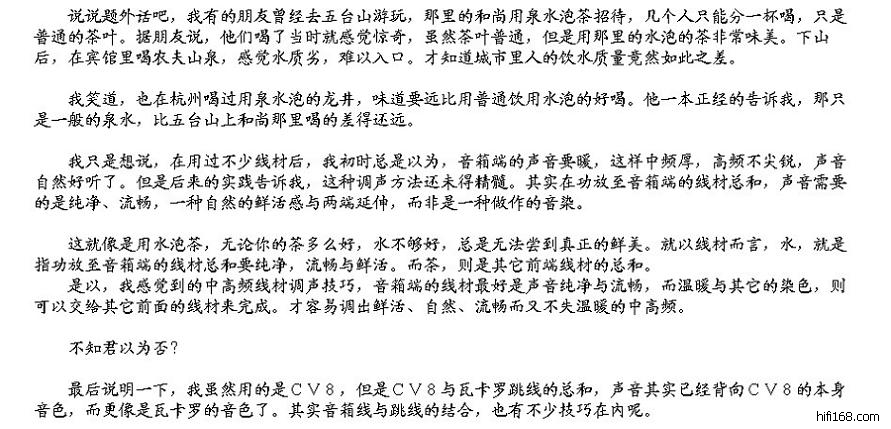 说说题外话吧，我有的朋友曾经去五台山游玩，那里的和尚用泉水泡茶招待，几个人只能分一杯喝，只是普通的茶叶。据朋友说，他们喝了当时就感觉惊奇，虽然茶叶普通，但是用那里的水泡的茶非常味美。下山后，在宾馆里喝农夫山泉，感觉水质劣，难以入口。才知道城市里人的饮水质量竟然如此之差。

我笑道，也在杭州喝过用泉水泡的龙井，味道要远比用普通饮用水泡的好喝。他一本正经的告诉我，那只是一般的泉水，比五台山上和尚那里喝的差得还远。

我只是想说，在用过不少线材后，我初时总是以为，音箱端的声音要暖，这样中频厚，高频不尖锐，声音自然好听了。但是后来的实践告诉我，这种调声方法还未得精髓。其实在功放至音箱端的线材总和，声音需要的是纯净、流畅，一种自然的鲜活感与两端延伸，而非是一种做作的音染。

这就像是用水泡茶，无论你的茶多么好，水不够好，总是无法尝到真正的鲜美。就以线材而言，水，就是指功放至音箱端的线材总和要纯净，流畅与鲜活。而茶，则是其它前端线材的总和。
是以，我感觉到的中高频线材调声技巧，音箱端的线材最好是声音纯净与流畅，而温暖与其它的染色，则可以交给其它前面的线材来完成。才容易调出鲜活、自然、流畅而又不失温暖的中高频。

不知君以为否？

最后说明一下，我虽然用的是CV8，但是CV8与瓦卡罗跳线的总和，声音其实已经背向CV8的本身音色，而更像是瓦卡罗的音色了。其实音箱线与跳线的结合，也有不少技巧在内呢。

hifi168.com